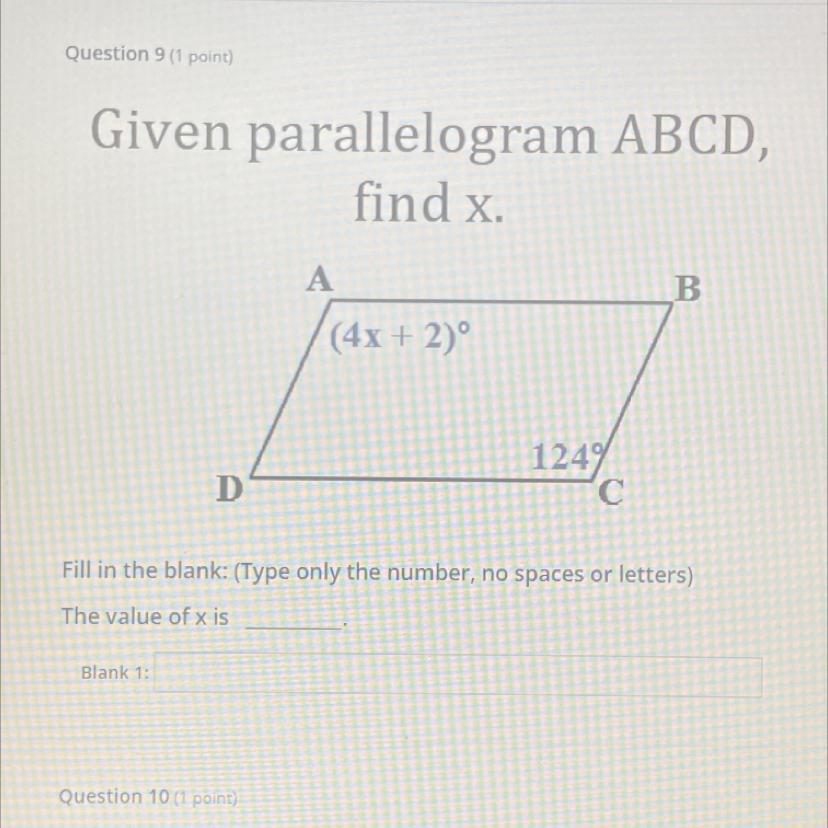 Question 9 (1 point)

Given parallelogram ABCD, find x.

A
B
$(4x + 2)°$
$124°$
D
C

Fill in the blank: (Type only the number, no spaces or letters)

The value of x is ________.

Blank 1:

Question 10 (1 point)